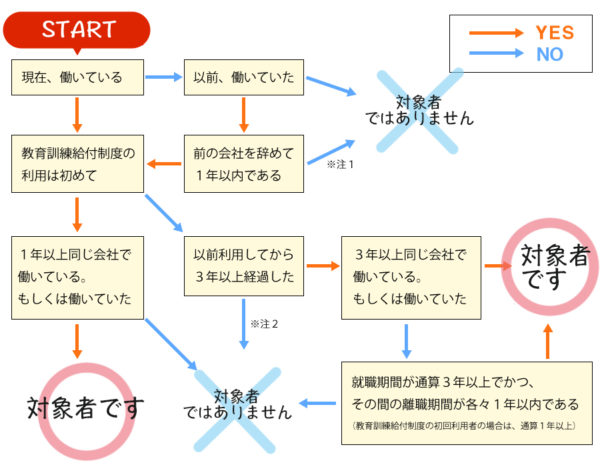 START

YES
NO

現在、働いている

以前、働いていた

対象者ではありません

教育訓練給付制度の利用は初めて

前の会社を辞めて１年以内である

※注１

１年以上同じ会社で働いている。もしくは働いていた

以前利用してから３年以上経過した

３年以上同じ会社で働いている。もしくは働いていた

対象者です

※注２

対象者です

対象者ではありません

就職期間が通算３年以上でかつ、その間の離職期間が各々１年以内である
（教育訓練給付制度の初回利用者の場合は、通算１年以上）